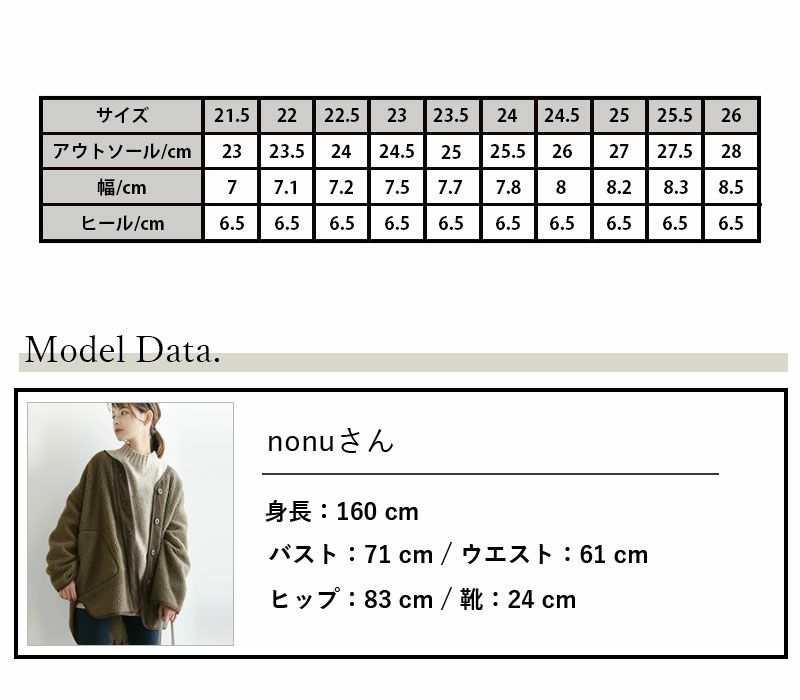 | サイズ | 21.5 | 22 | 22.5 | 23 | 23.5 | 24 | 24.5 | 25 | 25.5 | 26 |
|---|---|---|---|---|---|---|---|---|---|---|
| アウトソール/cm | 23 | 23.5 | 24 | 24.5 | 25 | 25.5 | 26 | 27 | 27.5 | 28 |
| 幅/cm | 7 | 7.1 | 7.2 | 7.5 | 7.7 | 7.8 | 8 | 8.2 | 8.3 | 8.5 |
| ヒール/cm | 6.5 | 6.5 | 6.5 | 6.5 | 6.5 | 6.5 | 6.5 | 6.5 | 6.5 | 6.5 |

Model Data.

nonuさん

身長：160 cm

バスト：71 cm / ウエスト：61 cm

ヒップ：83 cm / 靴：24 cm